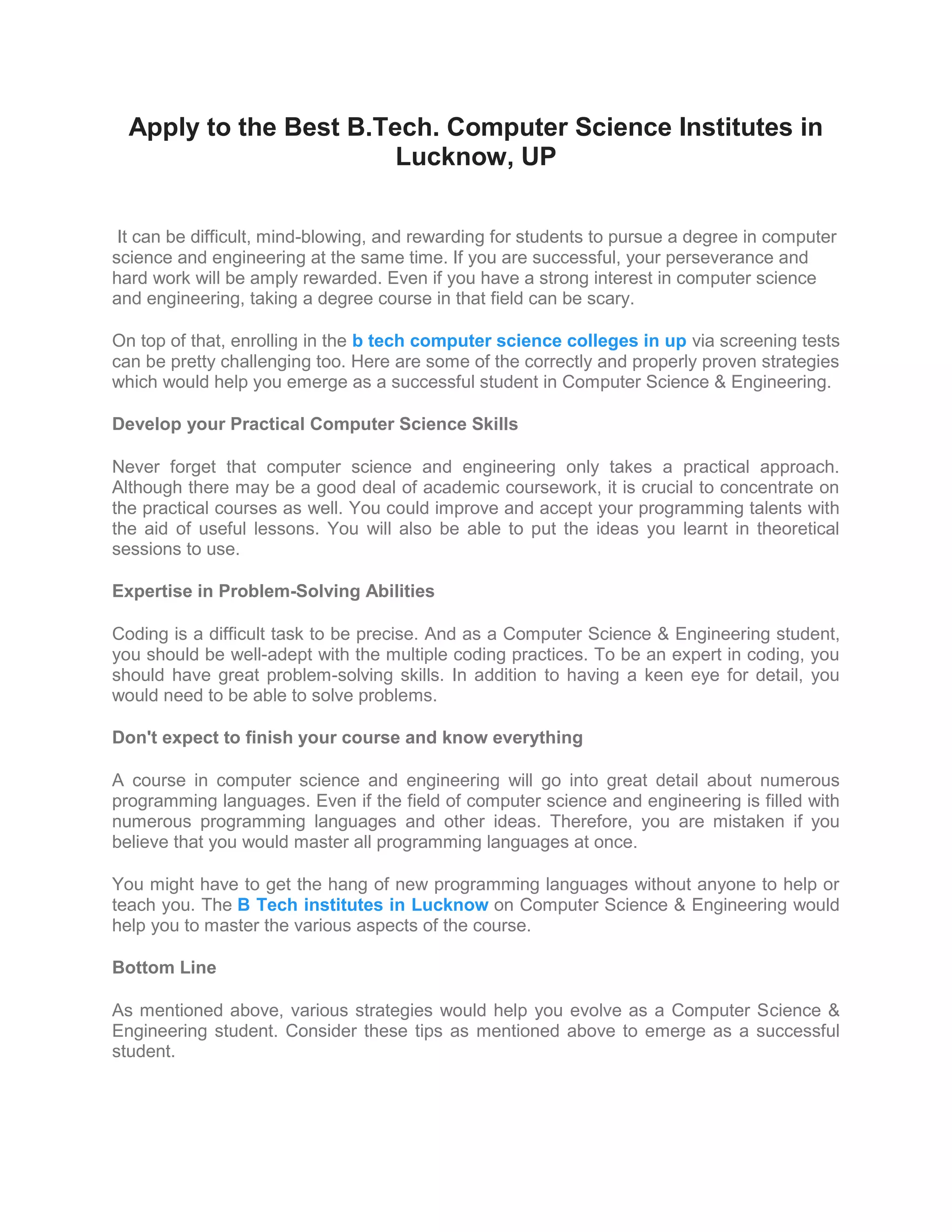 Apply to the Best B.Tech. Computer Science Institutes in Lucknow, UP

It can be difficult, mind-blowing, and rewarding for students to pursue a degree in computer science and engineering at the same time. If you are successful, your perseverance and hard work will be amply rewarded. Even if you have a strong interest in computer science and engineering, taking a degree course in that field can be scary.

On top of that, enrolling in the b tech computer science colleges in up via screening tests can be pretty challenging too. Here are some of the correctly and properly proven strategies which would help you emerge as a successful student in Computer Science & Engineering.

Develop your Practical Computer Science Skills

Never forget that computer science and engineering only takes a practical approach. Although there may be a good deal of academic coursework, it is crucial to concentrate on the practical courses as well. You could improve and accept your programming talents with the aid of useful lessons. You will also be able to put the ideas you learnt in theoretical sessions to use.

Expertise in Problem-Solving Abilities

Coding is a difficult task to be precise. And as a Computer Science & Engineering student, you should be well-adept with the multiple coding practices. To be an expert in coding, you should have great problem-solving skills. In addition to having a keen eye for detail, you would need to be able to solve problems.

Don't expect to finish your course and know everything

A course in computer science and engineering will go into great detail about numerous programming languages. Even if the field of computer science and engineering is filled with numerous programming languages and other ideas. Therefore, you are mistaken if you believe that you would master all programming languages at once.

You might have to get the hang of new programming languages without anyone to help or teach you. The B Tech institutes in Lucknow on Computer Science & Engineering would help you to master the various aspects of the course.

Bottom Line

As mentioned above, various strategies would help you evolve as a Computer Science & Engineering student. Consider these tips as mentioned above to emerge as a successful student.